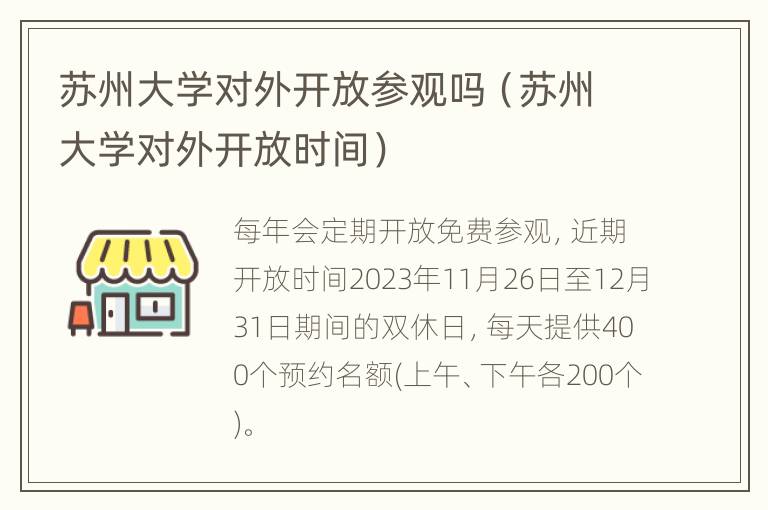 苏州大学对外开放参观吗（苏州大学对外开放时间）

每年会定期开放免费参观, 近期开放时间2023年11月26日至12月31日期间的双休日, 每天提供400个预约名额(上午、下午各200个)。